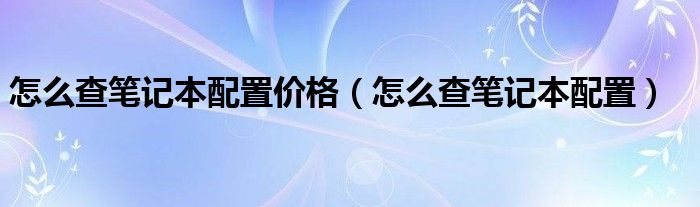 怎么查笔记本配置价格（怎么查笔记本配置）